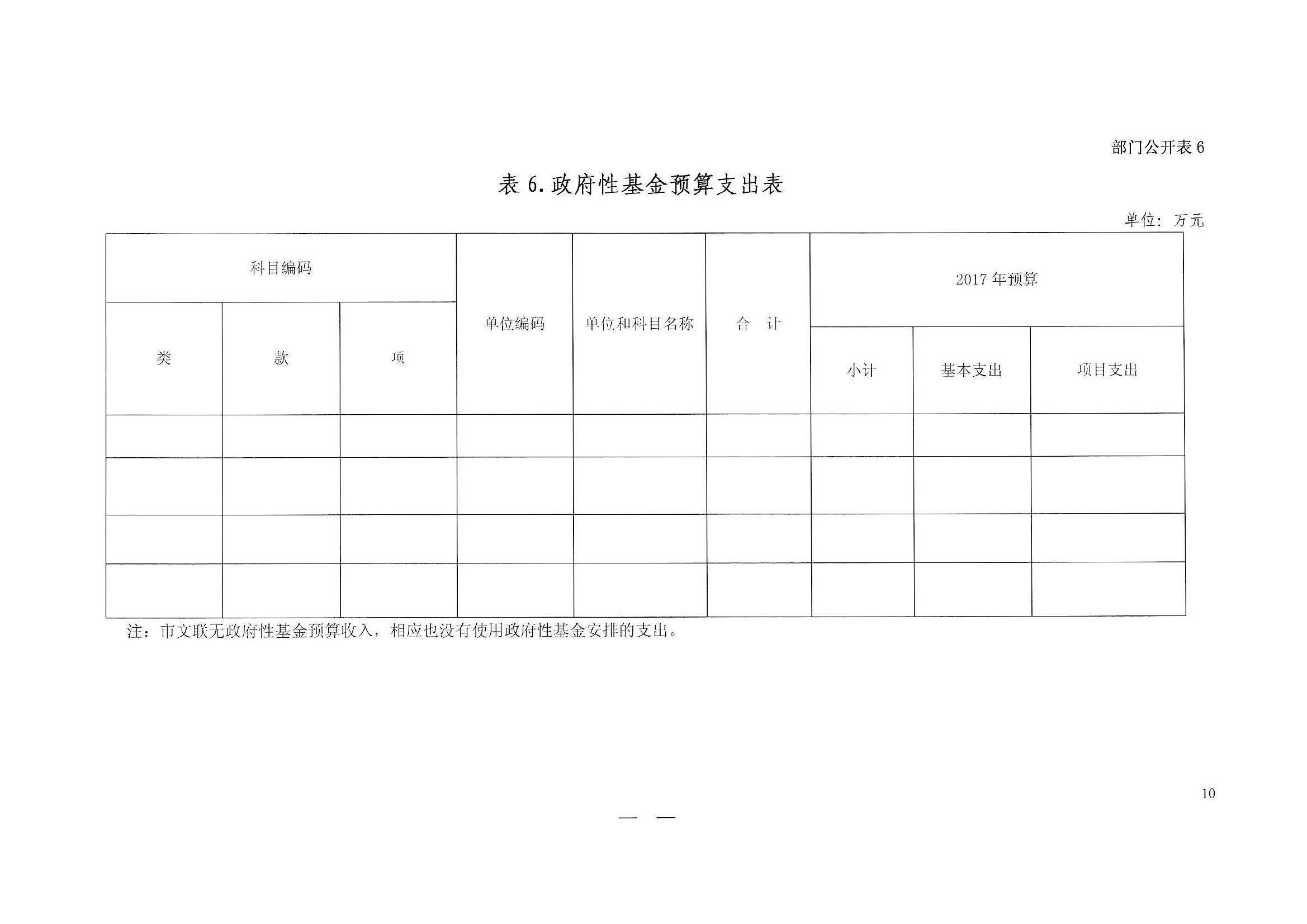 部门公开表 6

表 6.政府性基金预算支出表

单位：万元

| 科目编码 | | | 单位编码 | 单位和科目名称 | 合　计 | 2017 年预算 | | |
|---|---|---|---|---|---|---|---|---|
| 类 | 款 | 项 | | | | 小计 | 基本支出 | 项目支出 |
| | | | | | | | | |
| | | | | | | | | |
| | | | | | | | | |
| | | | | | | | | |

注：市文联无政府性基金预算收入，相应也没有使用政府性基金安排的支出。

10

— —